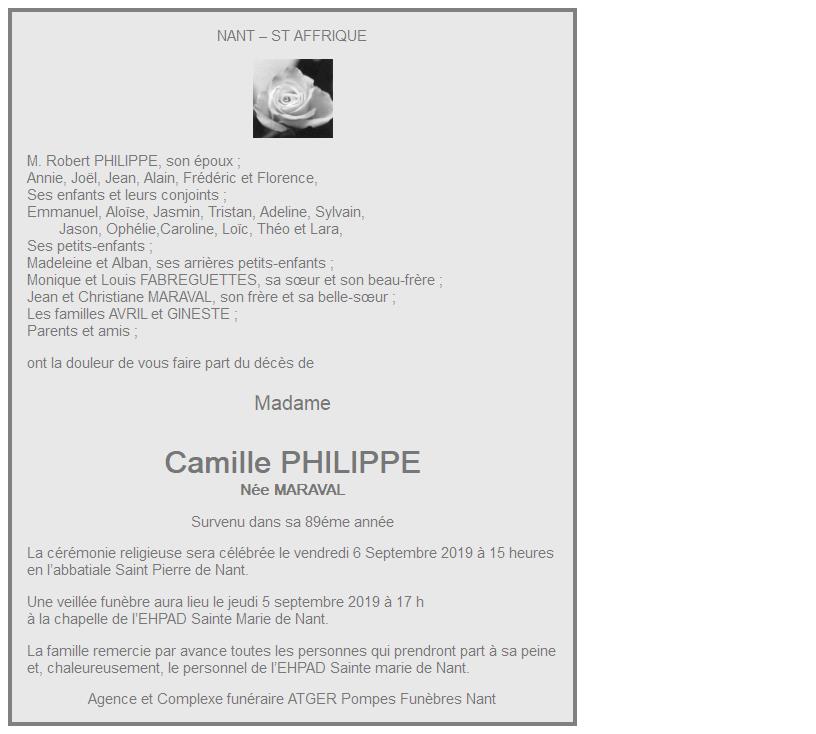 NANT – ST AFFRIQUE

M. Robert PHILIPPE, son époux ;
Annie, Joël, Jean, Alain, Frédéric et Florence,
Ses enfants et leurs conjoints ;
Emmanuel, Aloïse, Jasmin, Tristan, Adeline, Sylvain,
Jason, Ophélie,Caroline, Loïc, Théo et Lara,
Ses petits-enfants ;
Madeleine et Alban, ses arrières petits-enfants ;
Monique et Louis FABREGUETTES, sa sœur et son beau-frère ;
Jean et Christiane MARAVAL, son frère et sa belle-sœur ;
Les familles AVRIL et GINESTE ;
Parents et amis ;

ont la douleur de vous faire part du décès de

Madame

Camille PHILIPPE
Née MARAVAL

Survenu dans sa 89éme année

La cérémonie religieuse sera célébrée le vendredi 6 Septembre 2019 à 15 heures en l'abbatiale Saint Pierre de Nant.

Une veillée funèbre aura lieu le jeudi 5 septembre 2019 à 17 h
à la chapelle de l'EHPAD Sainte Marie de Nant.

La famille remercie par avance toutes les personnes qui prendront part à sa peine et, chaleureusement, le personnel de l'EHPAD Sainte marie de Nant.

Agence et Complexe funéraire ATGER Pompes Funèbres Nant